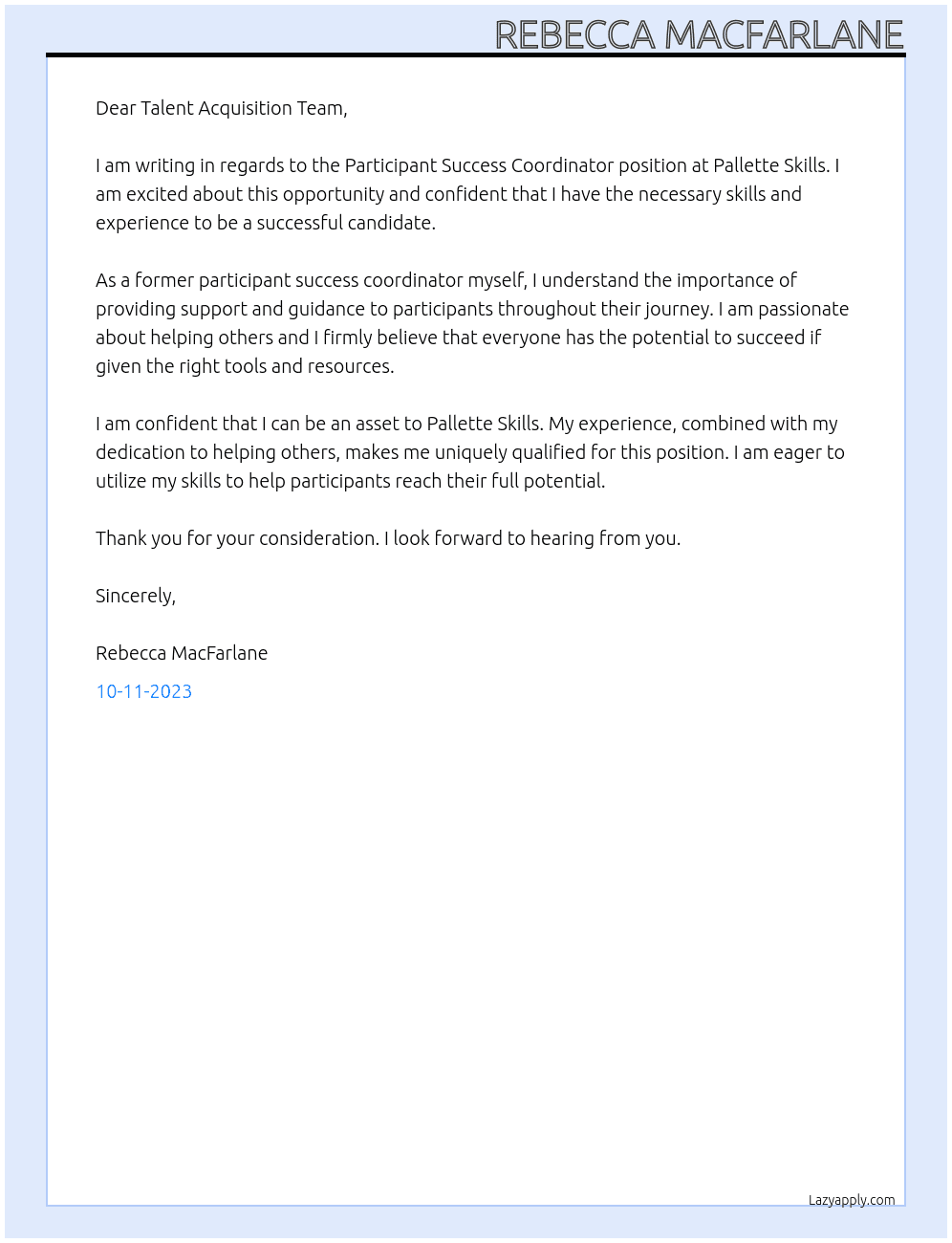 REBECCA MACFARLANE

Dear Talent Acquisition Team,

I am writing in regards to the Participant Success Coordinator position at Pallette Skills. I am excited about this opportunity and confident that I have the necessary skills and experience to be a successful candidate.

As a former participant success coordinator myself, I understand the importance of providing support and guidance to participants throughout their journey. I am passionate about helping others and I firmly believe that everyone has the potential to succeed if given the right tools and resources.

I am confident that I can be an asset to Pallette Skills. My experience, combined with my dedication to helping others, makes me uniquely qualified for this position. I am eager to utilize my skills to help participants reach their full potential.

Thank you for your consideration. I look forward to hearing from you.

Sincerely,

Rebecca MacFarlane

10-11-2023

Lazyapply.com